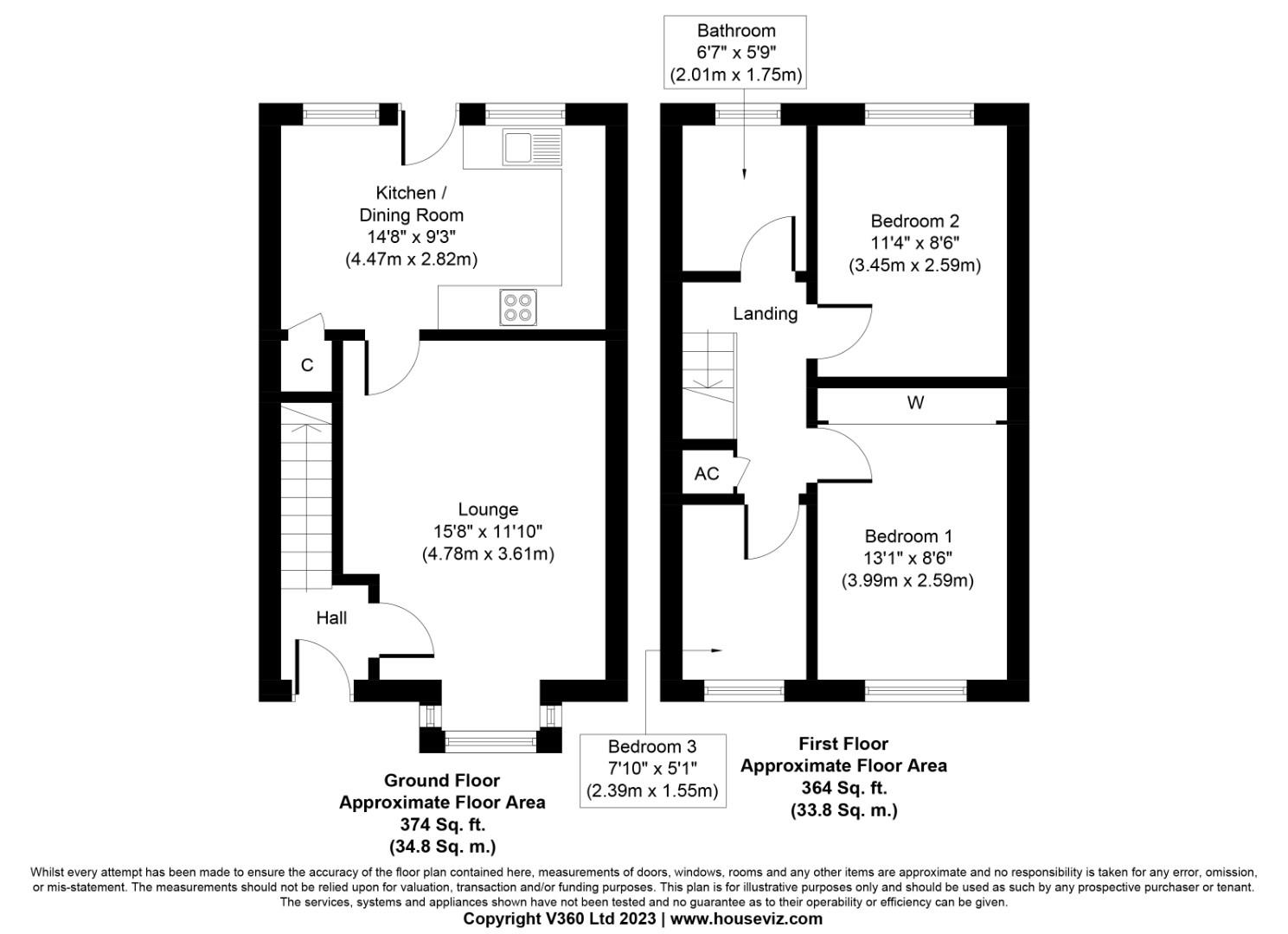 Bathroom
6'7" x 5'9"
(2.01m x 1.75m)

Kitchen /
Dining Room
14'8" x 9'3"
(4.47m x 2.82m)

C

Lounge
15'8" x 11'10"
(4.78m x 3.61m)

Hall

Bedroom 2
11'4" x 8'6"
(3.45m x 2.59m)

Landing

W

AC

Bedroom 1
13'1" x 8'6"
(3.99m x 2.59m)

Bedroom 3
7'10" x 5'1"
(2.39m x 1.55m)

Ground Floor
Approximate Floor Area
374 Sq. ft.
(34.8 Sq. m.)

First Floor
Approximate Floor Area
364 Sq. ft.
(33.8 Sq. m.)

Whilst every attempt has been made to ensure the accuracy of the floor plan contained here, measurements of doors, windows, rooms and any other items are approximate and no responsibility is taken for any error, omission, or mis-statement. The measurements should not be relied upon for valuation, transaction and/or funding purposes. This plan is for illustrative purposes only and should be used as such by any prospective purchaser or tenant. The services, systems and appliances shown have not been tested and no guarantee as to their operability or efficiency can be given.
Copyright V360 Ltd 2023 | www.houseviz.com